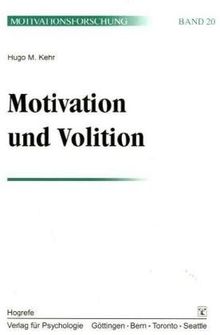 MOTIVATIONSFORSCHUNG BAND 20

Hugo M. Kehr

Motivation und Volition

Hogrefe
Verlag für Psychologie Göttingen · Bern · Toronto · Seattle